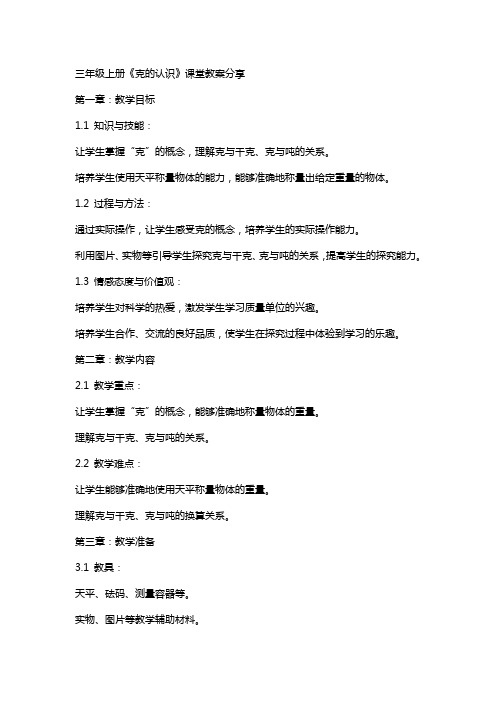 三年级上册《克的认识》课堂教案分享

第一章：教学目标

1.1 知识与技能：

让学生掌握“克”的概念，理解克与千克、克与吨的关系。

培养学生使用天平称量物体的能力，能够准确地称量出给定重量的物体。

1.2 过程与方法：

通过实际操作，让学生感受克的概念，培养学生的实际操作能力。

利用图片、实物等引导学生探究克与千克、克与吨的关系，提高学生的探究能力。

1.3 情感态度与价值观：

培养学生对科学的热爱，激发学生学习质量单位的兴趣。

培养学生合作、交流的良好品质，使学生在探究过程中体验到学习的乐趣。

第二章：教学内容

2.1 教学重点：

让学生掌握“克”的概念，能够准确地称量物体的重量。

理解克与千克、克与吨的关系。

2.2 教学难点：

让学生能够准确地使用天平称量物体的重量。

理解克与千克、克与吨的换算关系。

第三章：教学准备

3.1 教具：

天平、砝码、测量容器等。

实物、图片等教学辅助材料。